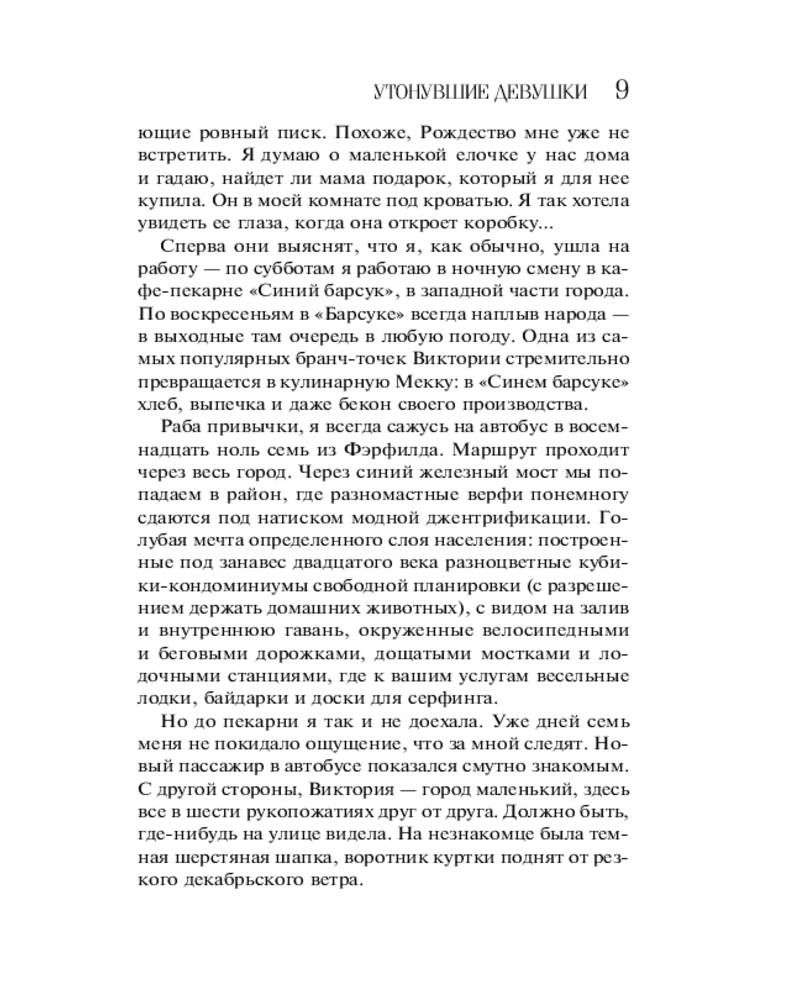 УТОНУВШИЕ ДЕВУШКИ 9

ющие ровный писк. Похоже, Рождество мне уже не встретить. Я думаю о маленькой елочке у нас дома и гадаю, найдет ли мама подарок, который я для нее купила. Он в моей комнате под кроватью. Я так хотела увидеть ее глаза, когда она откроет коробку...

Сперва они выяснят, что я, как обычно, ушла на работу — по субботам я работаю в ночную смену в кафе-пекарне «Синий барсук», в западной части города. По воскресеньям в «Барсуке» всегда наплыв народа — в выходные там очередь в любую погоду. Одна из самых популярных бранч-точек Виктории стремительно превращается в кулинарную Мекку: в «Синем барсуке» хлеб, выпечка и даже бекон своего производства.

Раба привычки, я всегда сажусь на автобус в восемнадцать ноль семь из Фэрфилда. Маршрут проходит через весь город. Через синий железный мост мы попадаем в район, где разномастные верфи понемногу сдаются под натиском модной джентрификации. Голубая мечта определенного слоя населения: построенные под занавес двадцатого века разноцветные кубики-кондоминиумы свободной планировки (с разрешением держать домашних животных), с видом на залив и внутреннюю гавань, окруженные велосипедными и беговыми дорожками, дощатыми мостками и лодочными станциями, где к вашим услугам весельные лодки, байдарки и доски для серфинга.

Но до пекарни я так и не доехала. Уже дней семь меня не покидало ощущение, что за мной следят. Новый пассажир в автобусе показался смутно знакомым. С другой стороны, Виктория — город маленький, здесь все в шести рукопожатиях друг от друга. Должно быть, где-нибудь на улице видела. На незнакомце была темная шерстяная шапка, воротник куртки поднят от резкого декабрьского ветра.